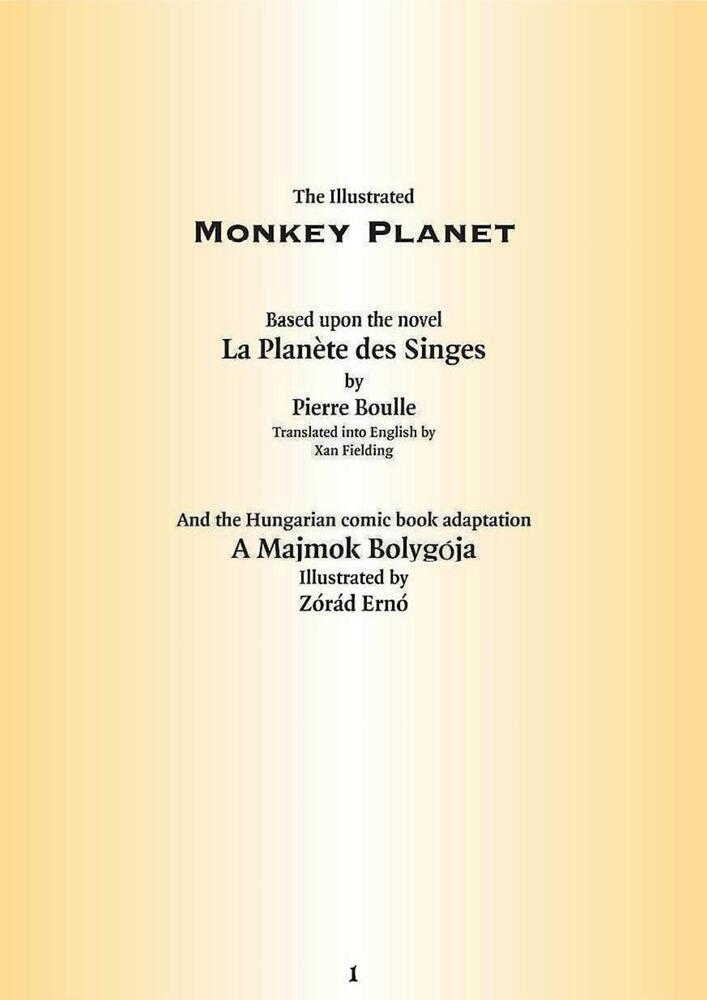 The Illustrated
MONKEY PLANET

Based upon the novel
La Planète des Singes
by
Pierre Boulle
Translated into English by
Xan Fielding

And the Hungarian comic book adaptation
A Majmok Bolygója
Illustrated by
Zórád Ernó

1